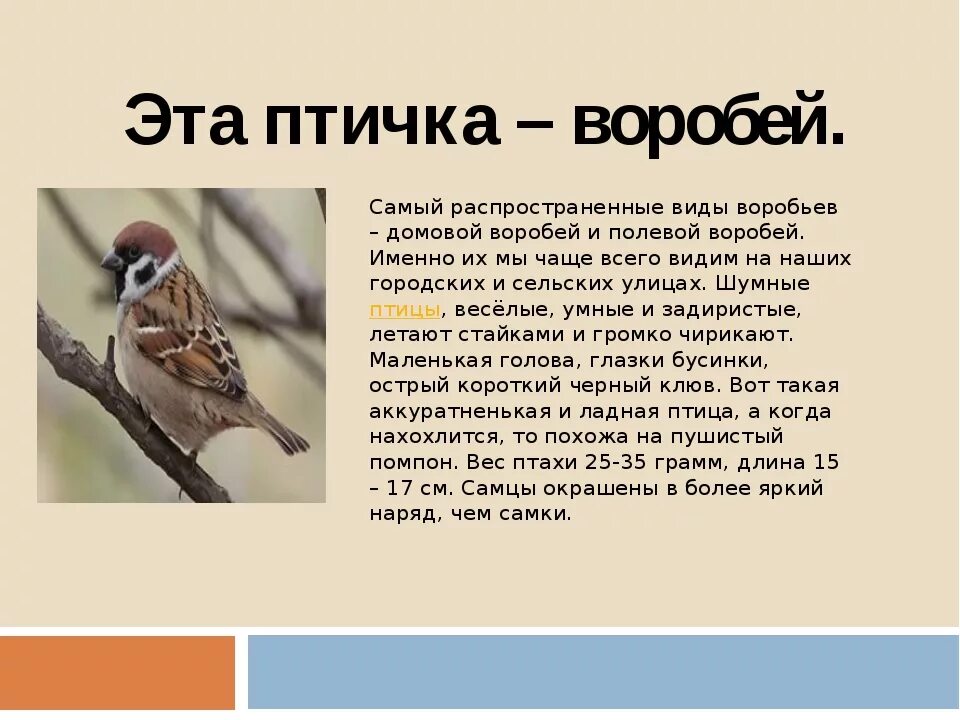 Эта птичка – воробей.

Самый распространенные виды воробьев – домовой воробей и полевой воробей. Именно их мы чаще всего видим на наших городских и сельских улицах. Шумные птицы, весёлые, умные и задиристые, летают стайками и громко чирикают. Маленькая голова, глазки бусинки, острый короткий черный клюв. Вот такая аккуратненькая и ладная птица, а когда нахохлится, то похожа на пушистый помпон. Вес птахи 25-35 грамм, длина 15 – 17 см. Самцы окрашены в более яркий наряд, чем самки.